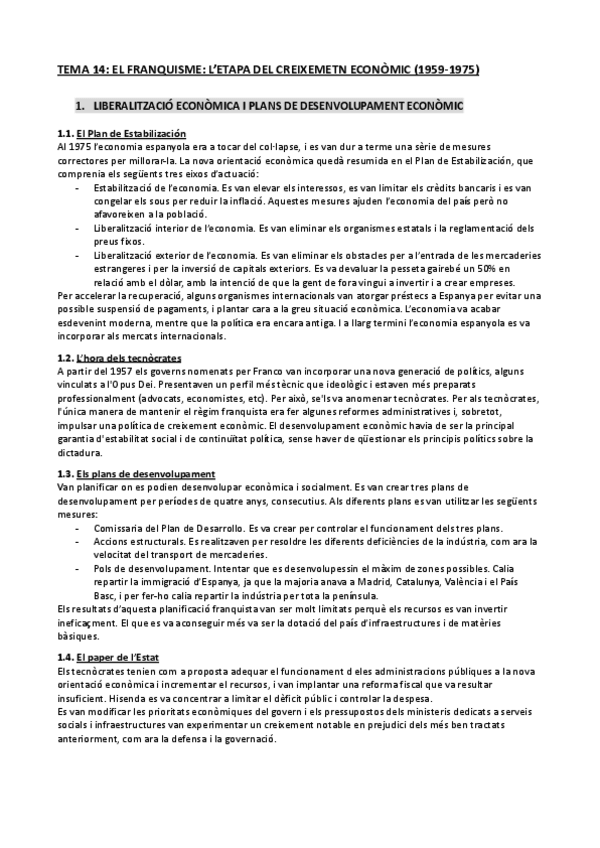 TEMA 14: EL FRANQUISME: L'ETAPA DEL CREIXEMETN ECONÒMIC (1959-1975)

1. LIBERALITZACIÓ ECONÒMICA I PLANS DE DESENVOLUPAMENT ECONÒMIC

1.1. El Plan de Estabilización
Al 1975 l'economia espanyola era a tocar del col·lapse, i es van dur a terme una sèrie de mesures correctores per millorar-la. La nova orientació econòmica quedà resumida en el Plan de Estabilización, que comprenia els següents tres eixos d'actuació:
- Estabilització de l'economia. Es van elevar els interessos, es van limitar els crèdits bancaris i es van congelar els sous per reduir la inflació. Aquestes mesures ajuden l'economia del país però no afavoreixen a la població.
- Liberalització interior de l'economia. Es van eliminar els organismes estatals i la reglamentació dels preus fixos.
- Liberalització exterior de l'economia. Es van eliminar els obstacles per a l'entrada de les mercaderies estrangeres i per la inversió de capitals exteriors. Es va devaluar la pesseta gairebé un 50% en relació amb el dòlar, amb la intenció de que la gent de fora vingui a invertir i a crear empreses.
Per accelerar la recuperació, alguns organismes internacionals van atorgar préstecs a Espanya per evitar una possible suspensió de pagaments, i plantar cara a la greu situació econòmica. L'economia va acabar esdevenint moderna, mentre que la política era encara antiga. I a llarg termini l'economia espanyola es va incorporar als mercats internacionals.

1.2. L'hora dels tecnòcrates
A partir del 1957 els governs nomenats per Franco van incorporar una nova generació de polítics, alguns vinculats a l'Opus Dei. Presentaven un perfil més tècnic que ideològic i estaven més preparats professionalment (advocats, economistes, etc). Per això, se'ls va anomenar tecnòcrates. Per als tecnòcrates, l'única manera de mantenir el règim franquista era fer algunes reformes administratives i, sobretot, impulsar una política de creixement econòmic. El desenvolupament econòmic havia de ser la principal garantia d'estabilitat social i de continuïtat política, sense haver de qüestionar els principis polítics sobre la dictadura.

1.3. Els plans de desenvolupament
Van planificar on es podien desenvolupar econòmica i socialment. Es van crear tres plans de desenvolupament per períodes de quatre anys, consecutius. Als diferents plans es van utilitzar les següents mesures:
- Comissaria del Plan de Desarrollo. Es va crear per controlar el funcionament dels tres plans.
- Accions estructurals. Es realitzaven per resoldre les diferents deficiències de la indústria, com ara la velocitat del transport de mercaderies.
- Pols de desenvolupament. Intentar que es desenvolupessin el màxim de zones possibles. Calia repartir la immigració d'Espanya, ja que la majoria anava a Madrid, Catalunya, València i el País Basc, i per fer-ho calia repartir la indústria per tota la península.
Els resultats d'aquesta planificació franquista van ser molt limitats perquè els recursos es van invertir ineficaçment. El que es va aconseguir més va ser la dotació del país d'infraestructures i de matèries bàsiques.

1.4. El paper de l'Estat
Els tecnòcrates tenien com a proposta adequar el funcionament d eles administracions públiques a la nova orientació econòmica i incrementar el recursos, i van implantar una reforma fiscal que va resultar insuficient. Hisenda es va concentrar a limitar el dèficit públic i controlar la despesa.
Es van modificar les prioritats econòmiques del govern i els pressupostos dels ministeris dedicats a serveis socials i infraestructures van experimentar un creixement notable en prejudici dels més ben tractats anteriorment, com ara la defensa i la governació.